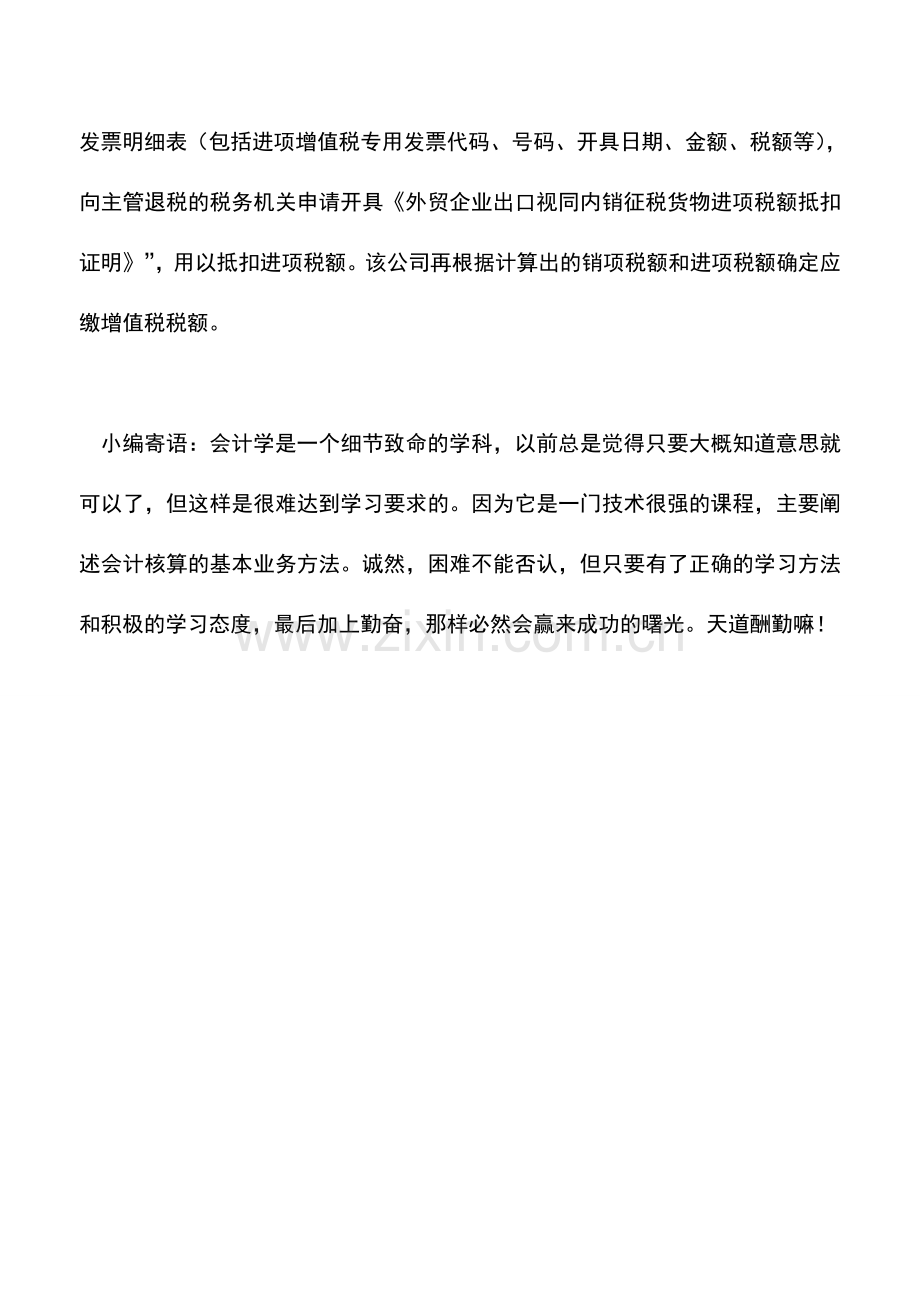 发票明细表（包括进项增值税专用发票代码、号码、开具日期、金额、税额等），向主管退税的税务机关申请开具《外贸企业出口视同内销征税货物进项税额抵扣证明》”，用以抵扣进项税额。该公司再根据计算出的销项税额和进项税额确定应缴增值税税额。

小编寄语：会计学是一个细节致命的学科，以前总是觉得只要大概知道意思就可以了，但这样是很难达到学习要求的。因为它是一门技术很强的课程，主要阐述会计核算的基本业务方法。诚然，困难不能否认，但只要有了正确的学习方法和积极的学习态度，最后加上勤奋，那样必然会赢来成功的曙光。天道酬勤嘛！

www.zixin.com.cn